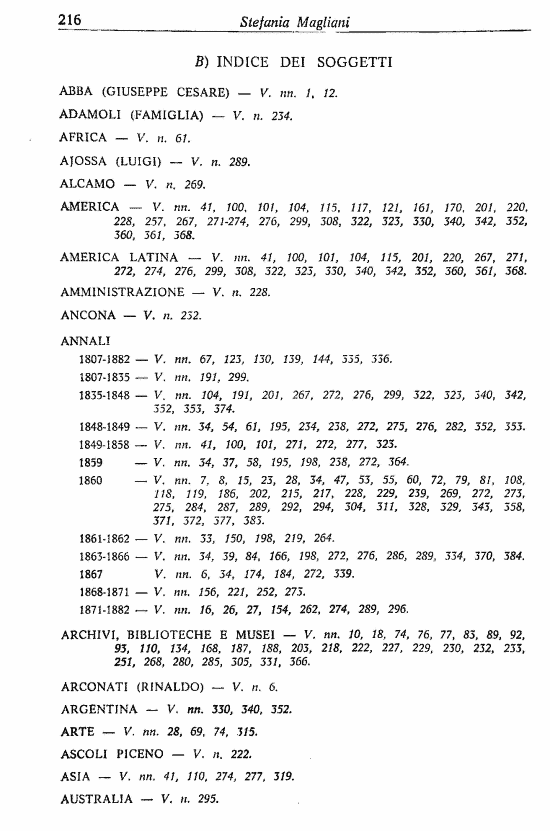 216 Stefania Magliani

B) INDICE DEI SOGGETTI

ABBA (GIUSEPPE CESARE) — V. nn. 1, 12.

ADAMOLI (FAMIGLIA) — V. n. 234.

AFRICA — V. n. 61.

AJOSSA (LUIGI) — V. n. 289.

ALCAMO — V. n. 269.

AMERICA — V. nn. 41, 100, 101, 104, 115, 117, 121, 161, 170, 201, 220, 228, 257, 267, 271-274, 276, 299, 308, 322, 323, 330, 340, 342, 352, 360, 361, 368.

AMERICA LATINA — V. nn. 41, 100, 101, 104, 115, 201, 220, 267, 271, 272, 274, 276, 299, 308, 322, 323, 330, 340, 342, 352, 360, 361, 368.

AMMINISTRAZIONE — V. n. 228.

ANCONA — V. n. 252.

ANNALI

1807-1882 — V. nn. 67, 123, 130, 139, 144, 335, 336.

1807-1835 — V. nn. 191, 299.

1835-1848 — V. nn. 104, 191, 201, 267, 272, 276, 299, 322, 323, 340, 342, 352, 353, 374.

1848-1849 — V. nn. 34, 54, 61, 195, 234, 238, 272, 275, 276, 282, 352, 353.

1849-1858 — V. nn. 41, 100, 101, 271, 272, 277, 323.

1859 — V. nn. 34, 37, 58, 195, 198, 238, 272, 364.

1860 — V. nn. 7, 8, 15, 23, 28, 34, 47, 53, 55, 60, 72, 79, 81, 108, 118, 119, 186, 202, 215, 217, 228, 229, 239, 269, 272, 273, 275, 284, 287, 289, 292, 294, 304, 311, 328, 329, 343, 358, 371, 372, 377, 383.

1861-1862 — V. nn. 33, 150, 198, 219, 264.

1863-1866 — V. nn. 34, 39, 84, 166, 198, 272, 276, 286, 289, 334, 370, 384.

1867 V. nn. 6, 34, 174, 184, 272, 339.

1868-1871 — V. nn. 156, 221, 252, 273.

1871-1882 — V. nn. 16, 26, 27, 154, 262, 274, 289, 296.

ARCHIVI, BIBLIOTECHE E MUSEI — V. nn. 10, 18, 74, 76, 77, 83, 89, 92, 93, 110, 134, 168, 187, 188, 203, 218, 222, 227, 229, 230, 232, 233, 251, 268, 280, 285, 305, 331, 366.

ARCONATI (RINALDO) — V. n. 6.

ARGENTINA — V. nn. 330, 340, 352.

ARTE — V. nn. 28, 69, 74, 315.

ASCOLI PICENO — V. n. 222.

ASIA — V. nn. 41, 110, 274, 277, 319.

AUSTRALIA — V. n. 295.